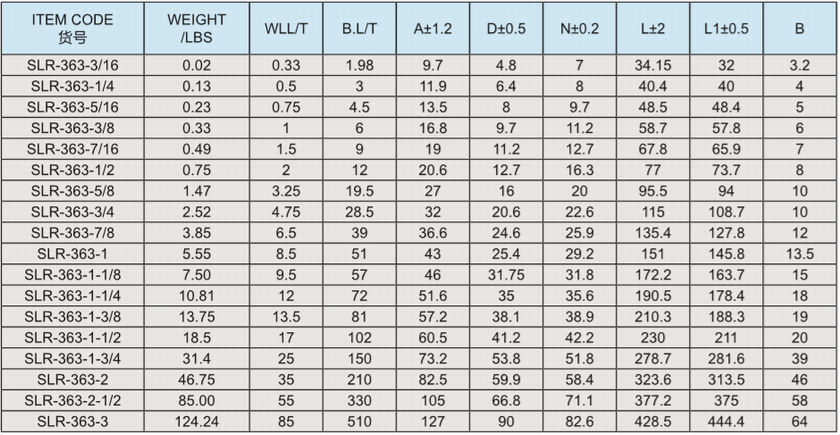 | ITEM CODE 货号 | WEIGHT /LBS | WLL/T | B.L/T | A±1.2 | D±0.5 | N±0.2 | L±2 | L1±0.5 | B |
|---|---|---|---|---|---|---|---|---|---|
| SLR-363-3/16 | 0.02 | 0.33 | 1.98 | 9.7 | 4.8 | 7 | 34.15 | 32 | 3.2 |
| SLR-363-1/4 | 0.13 | 0.5 | 3 | 11.9 | 6.4 | 8 | 40.4 | 40 | 4 |
| SLR-363-5/16 | 0.23 | 0.75 | 4.5 | 13.5 | 8 | 9.7 | 48.5 | 48.4 | 5 |
| SLR-363-3/8 | 0.33 | 1 | 6 | 16.8 | 9.7 | 11.2 | 58.7 | 57.8 | 6 |
| SLR-363-7/16 | 0.49 | 1.5 | 9 | 19 | 11.2 | 12.7 | 67.8 | 65.9 | 7 |
| SLR-363-1/2 | 0.75 | 2 | 12 | 20.6 | 12.7 | 16.3 | 77 | 73.7 | 8 |
| SLR-363-5/8 | 1.47 | 3.25 | 19.5 | 27 | 16 | 20 | 95.5 | 94 | 10 |
| SLR-363-3/4 | 2.52 | 4.75 | 28.5 | 32 | 20.6 | 22.6 | 115 | 108.7 | 10 |
| SLR-363-7/8 | 3.85 | 6.5 | 39 | 36.6 | 24.6 | 25.9 | 135.4 | 127.8 | 12 |
| SLR-363-1 | 5.55 | 8.5 | 51 | 43 | 25.4 | 29.2 | 151 | 145.8 | 13.5 |
| SLR-363-1-1/8 | 7.50 | 9.5 | 57 | 46 | 31.75 | 31.8 | 172.2 | 163.7 | 15 |
| SLR-363-1-1/4 | 10.81 | 12 | 72 | 51.6 | 35 | 35.6 | 190.5 | 178.4 | 18 |
| SLR-363-1-3/8 | 13.75 | 13.5 | 81 | 57.2 | 38.1 | 38.9 | 210.3 | 188.3 | 19 |
| SLR-363-1-1/2 | 18.5 | 17 | 102 | 60.5 | 41.2 | 42.2 | 230 | 211 | 20 |
| SLR-363-1-3/4 | 31.4 | 25 | 150 | 73.2 | 53.8 | 51.8 | 278.7 | 281.6 | 39 |
| SLR-363-2 | 46.75 | 35 | 210 | 82.5 | 59.9 | 58.4 | 323.6 | 313.5 | 46 |
| SLR-363-2-1/2 | 85.00 | 55 | 330 | 105 | 66.8 | 71.1 | 377.2 | 375 | 58 |
| SLR-363-3 | 124.24 | 85 | 510 | 127 | 90 | 82.6 | 428.5 | 444.4 | 64 |